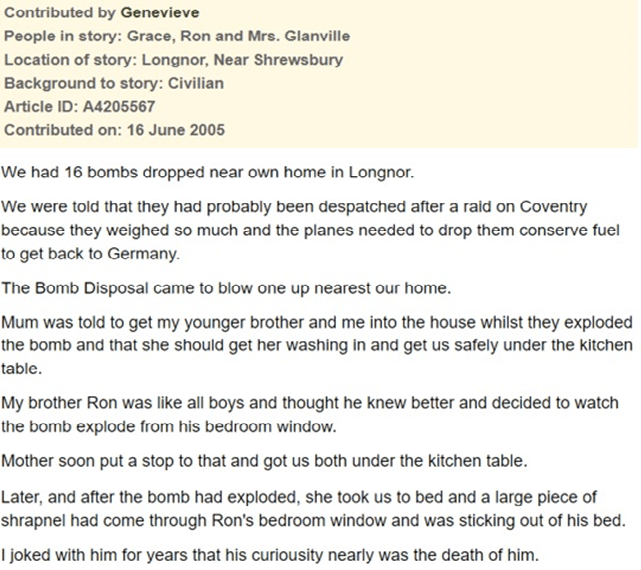 Contributed by Genevieve
People in story: Grace, Ron and Mrs. Glanville
Location of story: Longnor, Near Shrewsbury
Background to story: Civilian
Article ID: A4205567
Contributed on: 16 June 2005

We had 16 bombs dropped near own home in Longnor.

We were told that they had probably been despatched after a raid on Coventry because they weighed so much and the planes needed to drop them conserve fuel to get back to Germany.

The Bomb Disposal came to blow one up nearest our home.

Mum was told to get my younger brother and me into the house whilst they exploded the bomb and that she should get her washing in and get us safely under the kitchen table.

My brother Ron was like all boys and thought he knew better and decided to watch the bomb explode from his bedroom window.

Mother soon put a stop to that and got us both under the kitchen table.

Later, and after the bomb had exploded, she took us to bed and a large piece of shrapnel had come through Ron's bedroom window and was sticking out of his bed.

I joked with him for years that his curiousity nearly was the death of him.